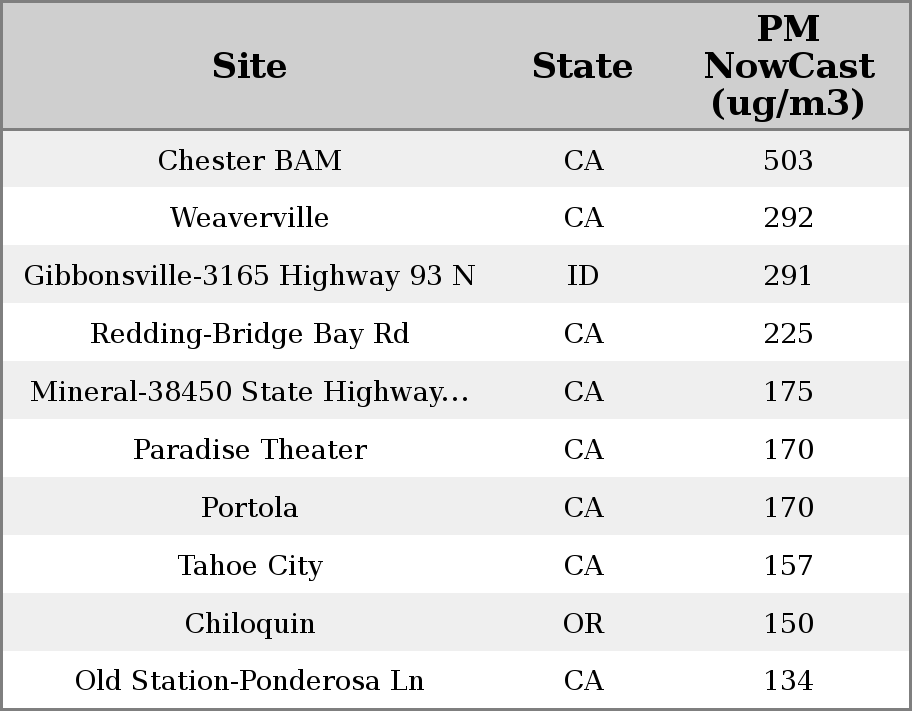 | Site | State | PM NowCast (ug/m3) |
|---|---|---|
| Chester BAM | CA | 503 |
| Weaverville | CA | 292 |
| Gibbonsville-3165 Highway 93 N | ID | 291 |
| Redding-Bridge Bay Rd | CA | 225 |
| Mineral-38450 State Highway... | CA | 175 |
| Paradise Theater | CA | 170 |
| Portola | CA | 170 |
| Tahoe City | CA | 157 |
| Chiloquin | OR | 150 |
| Old Station-Ponderosa Ln | CA | 134 |